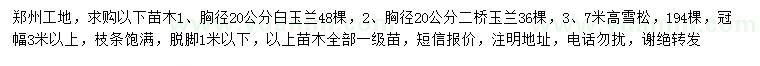 郑州工地，求购以下苗木1、胸径20公分白玉兰48棵，2、胸径20公分二桥玉兰36棵，3、7米高雪松，194棵，冠幅3米以上，枝条饱满，脱脚1米以下，以上苗木全部一级苗，短信报价，注明地址，电话勿扰，谢绝转发